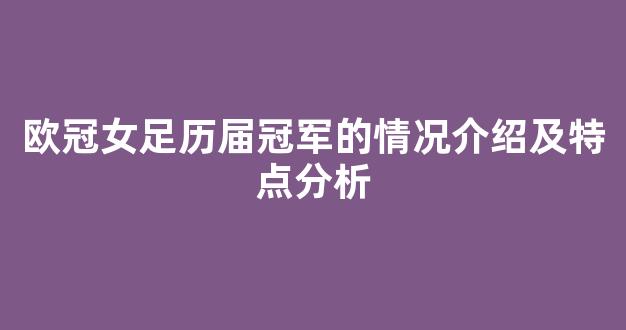 欧冠女足历届冠军的情况介绍及特点分析